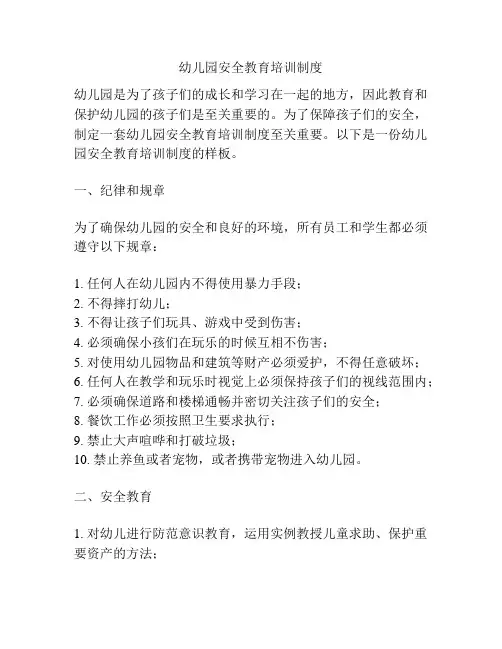 幼儿园安全教育培训制度

幼儿园是为了孩子们的成长和学习在一起的地方，因此教育和保护幼儿园的孩子们是至关重要的。为了保障孩子们的安全，制定一套幼儿园安全教育培训制度至关重要。以下是一份幼儿园安全教育培训制度的样板。

一、纪律和规章

为了确保幼儿园的安全和良好的环境，所有员工和学生都必须遵守以下规章：

1. 任何人在幼儿园内不得使用暴力手段；
2. 不得摔打幼儿；
3. 不得让孩子们玩具、游戏中受到伤害；
4. 必须确保小孩们在玩乐的时候互相不伤害；
5. 对使用幼儿园物品和建筑等财产必须爱护，不得任意破坏；
6. 任何人在教学和玩乐时视觉上必须保持孩子们的视线范围内；
7. 必须确保道路和楼梯通畅并密切关注孩子们的安全；
8. 餐饮工作必须按照卫生要求执行；
9. 禁止大声喧哗和打破垃圾；
10. 禁止养鱼或者宠物，或者携带宠物进入幼儿园。

二、安全教育

1. 对幼儿进行防范意识教育，运用实例教授儿童求助、保护重要资产的方法；